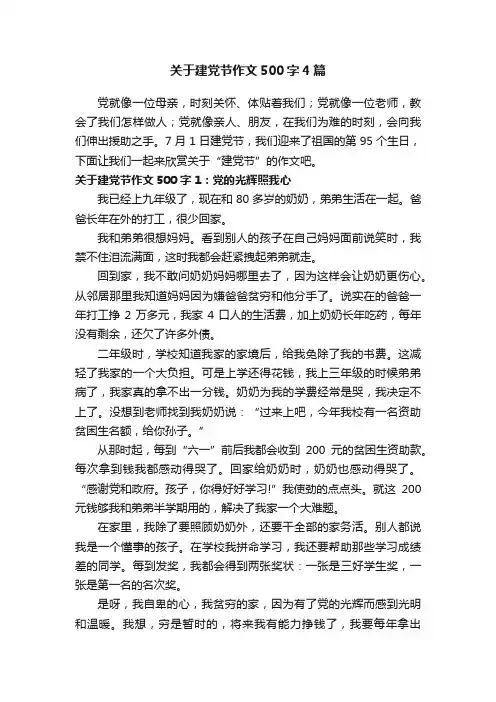 关于建党节作文500字4篇

党就像一位母亲，时刻关怀、体贴着我们；党就像一位老师，教会了我们怎样做人；党就像亲人、朋友，在我们为难的时刻，会向我们伸出援助之手。7月1日建党节，我们迎来了祖国的第95个生日，下面让我们一起来欣赏关于“建党节”的作文吧。

关于建党节作文500字1：党的光辉照我心

我已经上九年级了，现在和80多岁的奶奶，弟弟生活在一起。爸爸长年在外的打工，很少回家。

我和弟弟很想妈妈。看到别人的孩子在自己妈妈面前说笑时，我禁不住泪流满面，这时我都会赶紧拽起弟弟就走。

回到家，我不敢问奶奶妈妈哪里去了，因为这样会让奶奶更伤心。从邻居那里我知道妈妈因为嫌爸爸贫穷和他分手了。说实在的爸爸一年打工挣2万多元，我家4口人的生活费，加上奶奶长年吃药，每年没有剩余，还欠了许多外债。

二年级时，学校知道我家的家境后，给我免除了我的书费。这减轻了我家的一个大负担。可是上学还得花钱，我上三年级的时候弟弟病了，我家真的拿不出一分钱。奶奶为我的学费经常是哭，我决定不上了。没想到老师找到我奶奶说：“过来上吧，今年我校有一名资助贫困生名额，给你孙子。”

从那时起，每到“六一”前后我都会收到200元的贫困生资助款。每次拿到钱我都感动得哭了。回家给奶奶时，奶奶也感动得哭了。“感谢党和政府。孩子，你得好好学习!”我使劲的点点头。就这200元钱够我和弟弟半学期用的，解决了我家一个大难题。

在家里，我除了要照顾奶奶外，还要干全部的家务活。别人都说我是一个懂事的孩子。在学校我拼命学习，我还要帮助那些学习成绩差的同学。每到发奖，我都会得到两张奖状：一张是三好学生奖，一张是第一名的名次奖。

是呀，我自卑的心，我贫穷的家，因为有了党的光辉而感到光明和温暖。我想，穷是暂时的，将来我有能力挣钱了，我要每年拿出